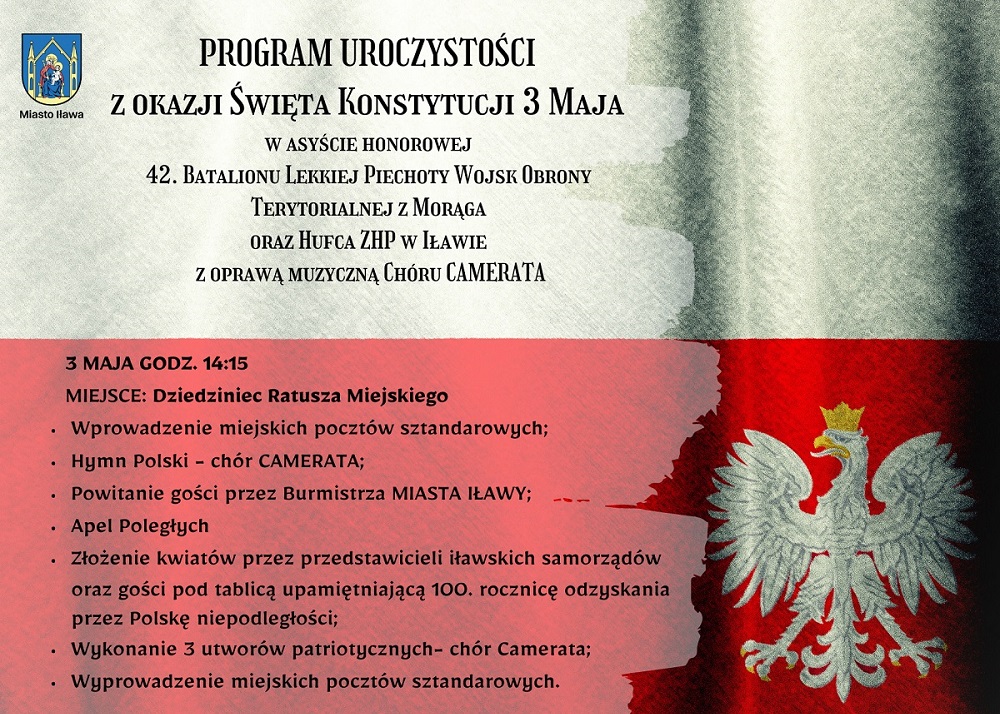 Miasto Iława

PROGRAM UROCZYSTOŚCI
Z OKAZJI ŚWIĘTA KONSTYTUCJI 3 MAJA
W ASYŚCIE HONOROWEJ
42. BATALIONU LEKKIEJ PIECHOTY WOJSK OBRONY TERYTORIALNEJ Z MORĄGA
ORAZ HUFCA ZHP W IŁAWIE
Z OPRAWĄ MUZYCZNĄ CHÓRU CAMERATA

3 MAJA GODZ. 14:15
MIEJSCE: Dziedziniec Ratusza Miejskiego
• Wprowadzenie miejskich pocztów sztandarowych;
• Hymn Polski - chór CAMERATA;
• Powitanie gości przez Burmistrza MIASTA IŁAWY;
• Apel Poległych
• Złożenie kwiatów przez przedstawicieli iławskich samorządów oraz gości pod tablicą upamiętniającą 100. rocznicę odzyskania przez Polskę niepodległości;
• Wykonanie 3 utworów patriotycznych- chór Camerata;
• Wyprowadzenie miejskich pocztów sztandarowych.